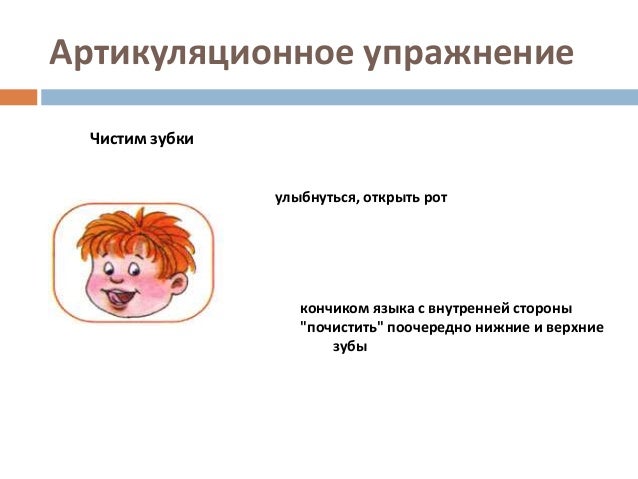 Артикуляционное упражнение

Чистим зубки

улыбнуться, открыть рот

кончиком языка с внутренней стороны "почистить" поочередно нижние и верхние зубы